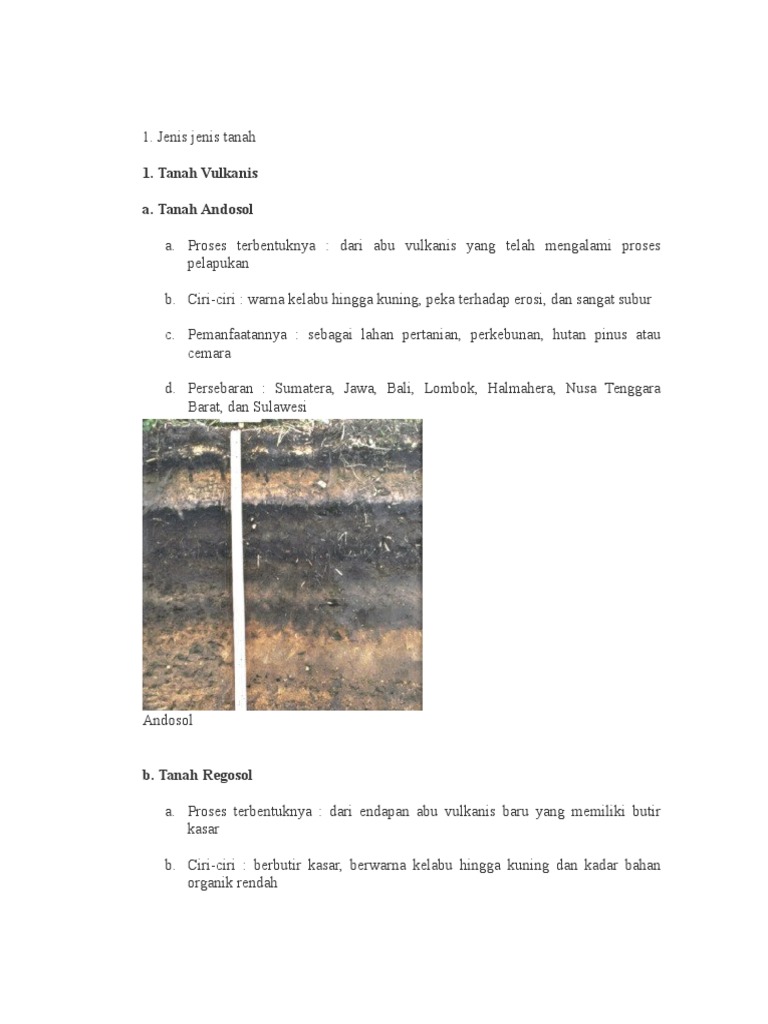 1. Jenis jenis tanah

1. Tanah Vulkanis

a. Tanah Andosol

a. Proses terbentuknya : dari abu vulkanis yang telah mengalami proses pelapukan

b. Ciri-ciri : warna kelabu hingga kuning, peka terhadap erosi, dan sangat subur

c. Pemanfaatannya : sebagai lahan pertanian, perkebunan, hutan pinus atau cemara

d. Persebaran : Sumatera, Jawa, Bali, Lombok, Halmahera, Nusa Tenggara Barat, dan Sulawesi

Andosol

b. Tanah Regosol

a. Proses terbentuknya : dari endapan abu vulkanis baru yang memiliki butir kasar

b. Ciri-ciri : berbutir kasar, berwarna kelabu hingga kuning dan kadar bahan organik rendah